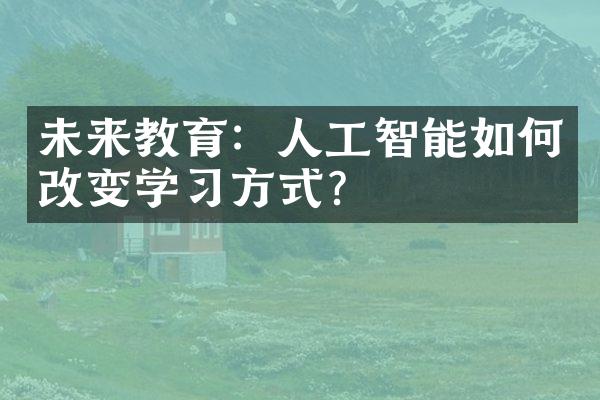 未来教育：人工智能如何改变学习方式？